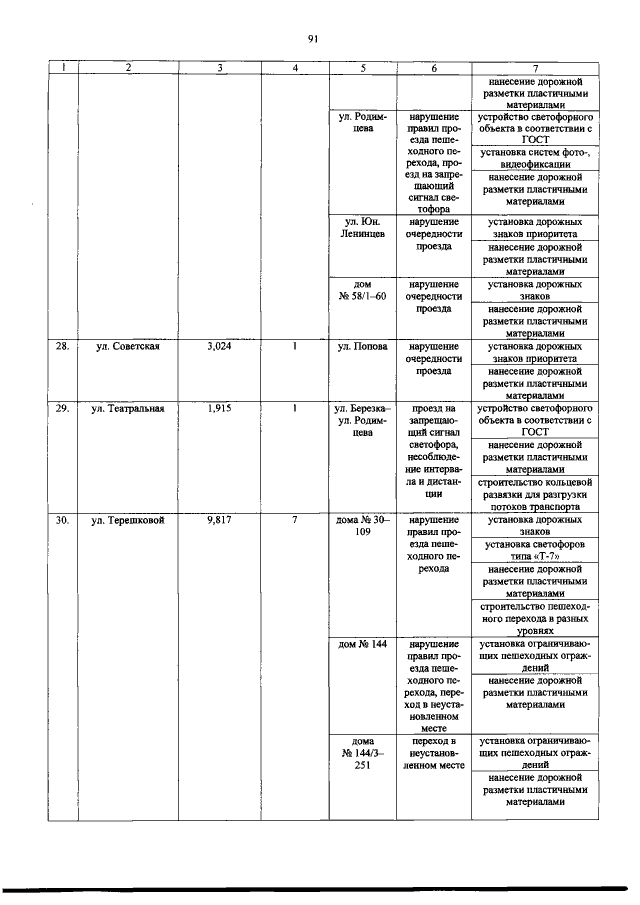 91

| 1 | 2 | 3 | 4 | 5 | 6 | 7 |
|---|---|---|---|---|---|---|
| | | | | | | нанесение дорожной разметки пластичными материалами |
| | | | | ул. Родимцева | нарушение правил проезда пешеходного перехода, проезд на запрещающий сигнал светофора | устройство светофорного объекта в соответствии с ГОСТ |
| | | | | | | установка систем фото-, видеофиксации |
| | | | | | | нанесение дорожной разметки пластичными материалами |
| | | | | ул. Юн. Ленинцев | нарушение очередности проезда | установка дорожных знаков приоритета |
| | | | | | | нанесение дорожной разметки пластичными материалами |
| | | | | дом № 58/1–60 | нарушение очередности проезда | установка дорожных знаков |
| | | | | | | нанесение дорожной разметки пластичными материалами |
| 28. | ул. Советская | 3,024 | 1 | ул. Попова | нарушение очередности проезда | установка дорожных знаков приоритета |
| | | | | | | нанесение дорожной разметки пластичными материалами |
| 29. | ул. Театральная | 1,915 | 1 | ул. Березка– ул. Родимцева | проезд на запрещающий сигнал светофора, несоблюдение интервала и дистанции | устройство светофорного объекта в соответствии с ГОСТ |
| | | | | | | нанесение дорожной разметки пластичными материалами |
| | | | | | | строительство кольцевой развязки для разгрузки потоков транспорта |
| 30. | ул. Терешковой | 9,817 | 7 | дома № 30–109 | нарушение правил проезда пешеходного перехода | установка дорожных знаков |
| | | | | | | установка светофоров типа «Т-7» |
| | | | | | | нанесение дорожной разметки пластичными материалами |
| | | | | | | строительство пешеходного перехода в разных уровнях |
| | | | | дом № 144 | нарушение правил проезда пешеходного перехода, переход в неустановленном месте | установка ограничивающих пешеходных ограждений |
| | | | | | | нанесение дорожной разметки пластичными материалами |
| | | | | дома № 144/3–251 | переход в неустановленном месте | установка ограничивающих пешеходных ограждений |
| | | | | | | нанесение дорожной разметки пластичными материалами |